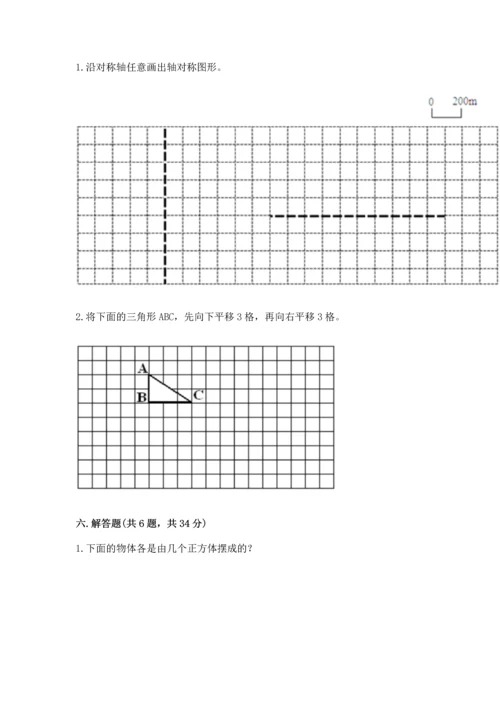 1. 沿对称轴任意画出轴对称图形。

0 200m

2. 将下面的三角形 ABC，先向下平移 3 格，再向右平移 3 格。

A
B
C

六. 解答题(共 6 题，共 34 分)

1. 下面的物体各是由几个正方体摆成的?